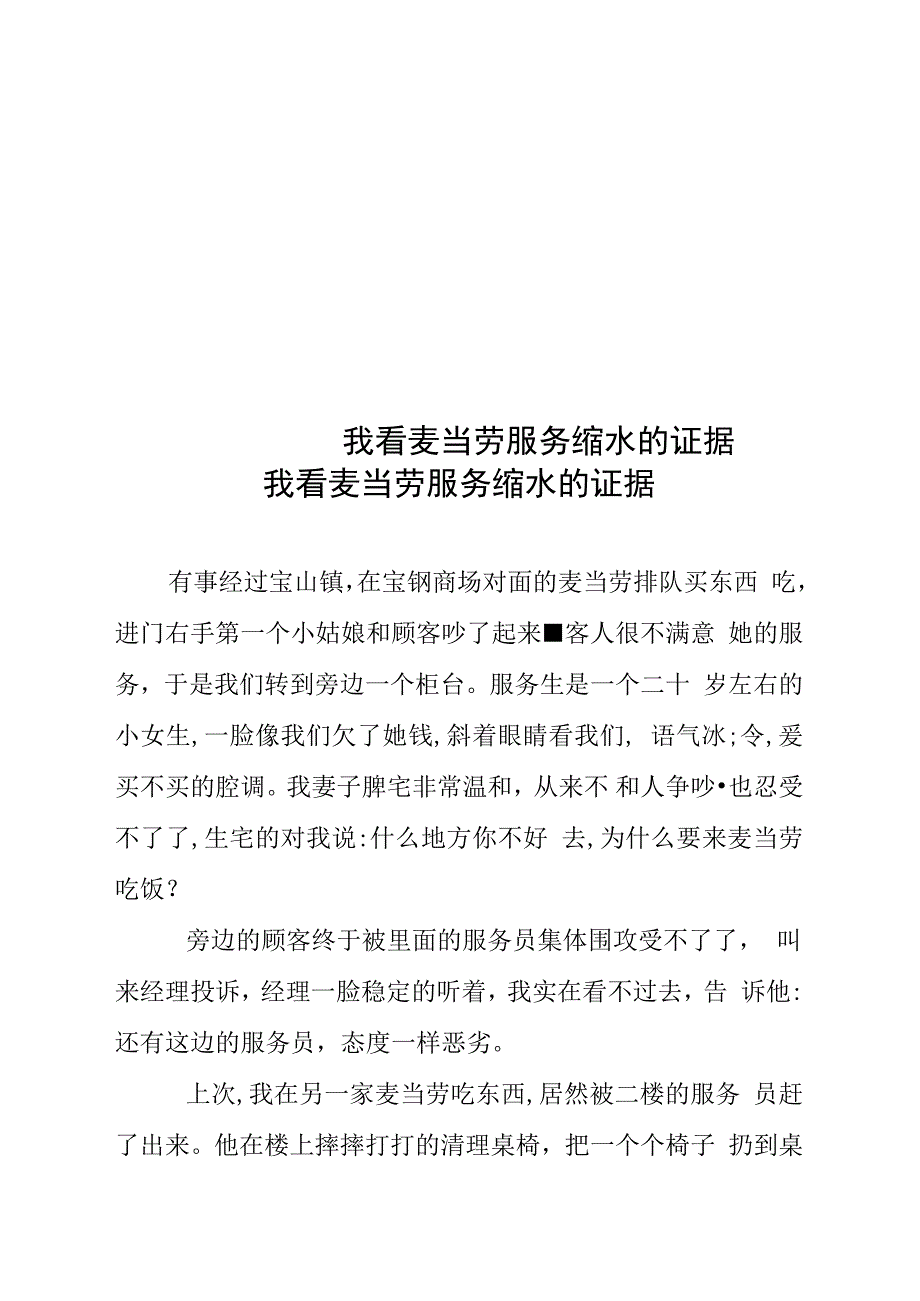 我看麦当劳服务缩水的证据
我看麦当劳服务缩水的证据

有事经过宝山镇,在宝钢商场对面的麦当劳排队买东西 吃，进门右手第一个小姑娘和顾客吵了起来■客人很不满意 她的服务，于是我们转到旁边一个柜台。服务生是一个二十 岁左右的小女生,一脸像我们欠了她钱,斜着眼睛看我们, 语气冰;令,爱买不买的腔调。我妻子脾宅非常温和，从来不 和人争吵•也忍受不了了,生宅的对我说:什么地方你不好 去,为什么要来麦当劳吃饭？

旁边的顾客终于被里面的服务员集体围攻受不了了， 叫来经理投诉，经理一脸稳定的听着，我实在看不过去，告 诉他:还有这边的服务员，态度一样恶劣。

上次,我在另一家麦当劳吃东西,居然被二楼的服务 员赶了出来。他在楼上摔摔打打的清理桌椅，把一个个椅子 扔到桌